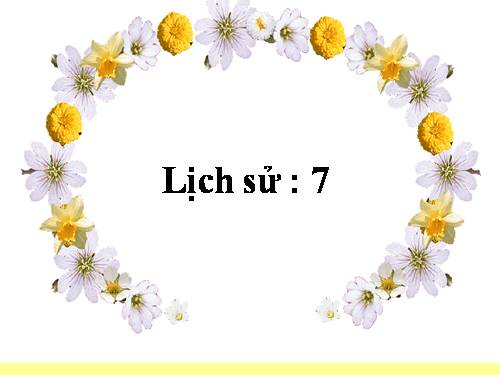 Lịch sử : 7